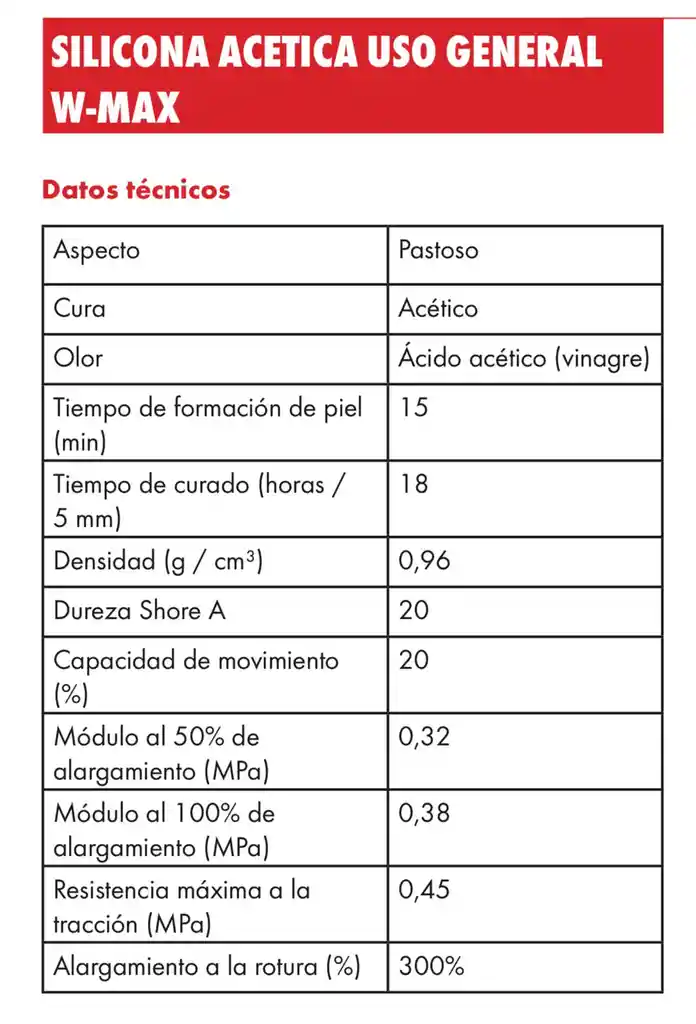 SILICONA ACETICA USO GENERAL W-MAX

Datos técnicos

| Aspecto | Pastoso |
|---|---|
| Cura | Acético |
| Olor | Ácido acético (vinagre) |
| Tiempo de formación de piel (min) | 15 |
| Tiempo de curado (horas / 5 mm) | 18 |
| Densidad (g / cm$^3$) | 0,96 |
| Dureza Shore A | 20 |
| Capacidad de movimiento (%) | 20 |
| Módulo al 50% de alargamiento (MPa) | 0,32 |
| Módulo al 100% de alargamiento (MPa) | 0,38 |
| Resistencia máxima a la tracción (MPa) | 0,45 |
| Alargamiento a la rotura (%) | 300% |